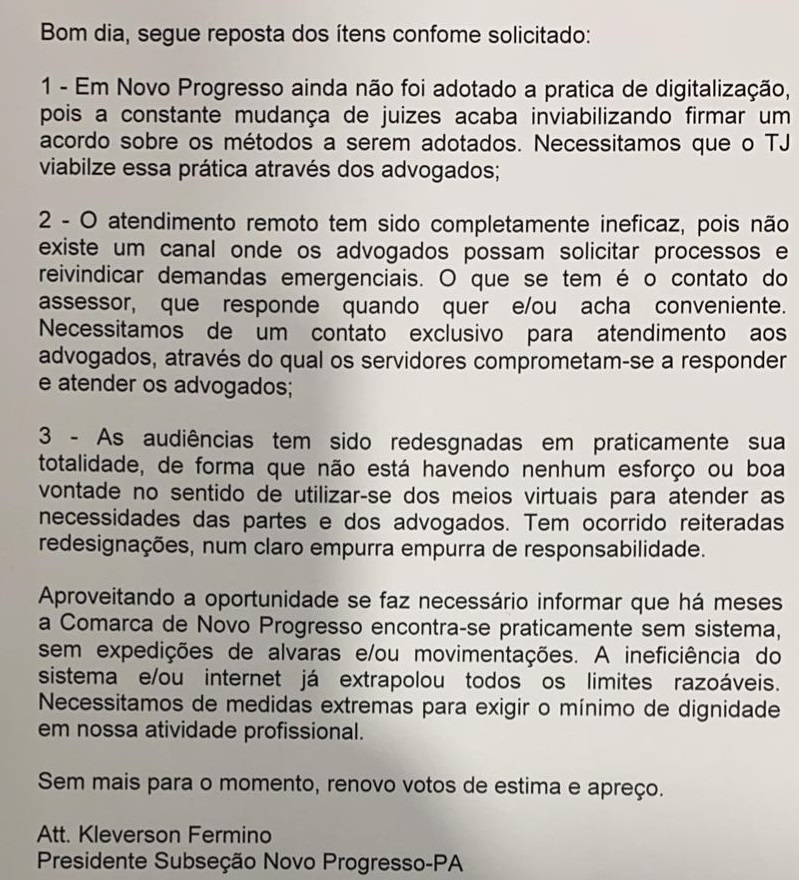 Bom dia, segue reposta dos ítens confome solicitado:

1 - Em Novo Progresso ainda não foi adotado a pratica de digitalização, pois a constante mudança de juizes acaba inviabilizando firmar um acordo sobre os métodos a serem adotados. Necessitamos que o TJ viabilze essa prática através dos advogados;

2 - O atendimento remoto tem sido completamente ineficaz, pois não existe um canal onde os advogados possam solicitar processos e reivindicar demandas emergenciais. O que se tem é o contato do assessor, que responde quando quer e/ou acha conveniente. Necessitamos de um contato exclusivo para atendimento aos advogados, através do qual os servidores comprometam-se a responder e atender os advogados;

3 - As audiências tem sido redesgnadas em praticamente sua totalidade, de forma que não está havendo nenhum esforço ou boa vontade no sentido de utilizar-se dos meios virtuais para atender as necessidades das partes e dos advogados. Tem ocorrido reiteradas redesignações, num claro empurra empurra de responsabilidade.

Aproveitando a oportunidade se faz necessário informar que há meses a Comarca de Novo Progresso encontra-se praticamente sem sistema, sem expedições de alvaras e/ou movimentações. A ineficiência do sistema e/ou internet já extrapolou todos os limites razoáveis. Necessitamos de medidas extremas para exigir o mínimo de dignidade em nossa atividade profissional.

Sem mais para o momento, renovo votos de estima e apreço.

Att. Kleverson Fermino
Presidente Subseção Novo Progresso-PA